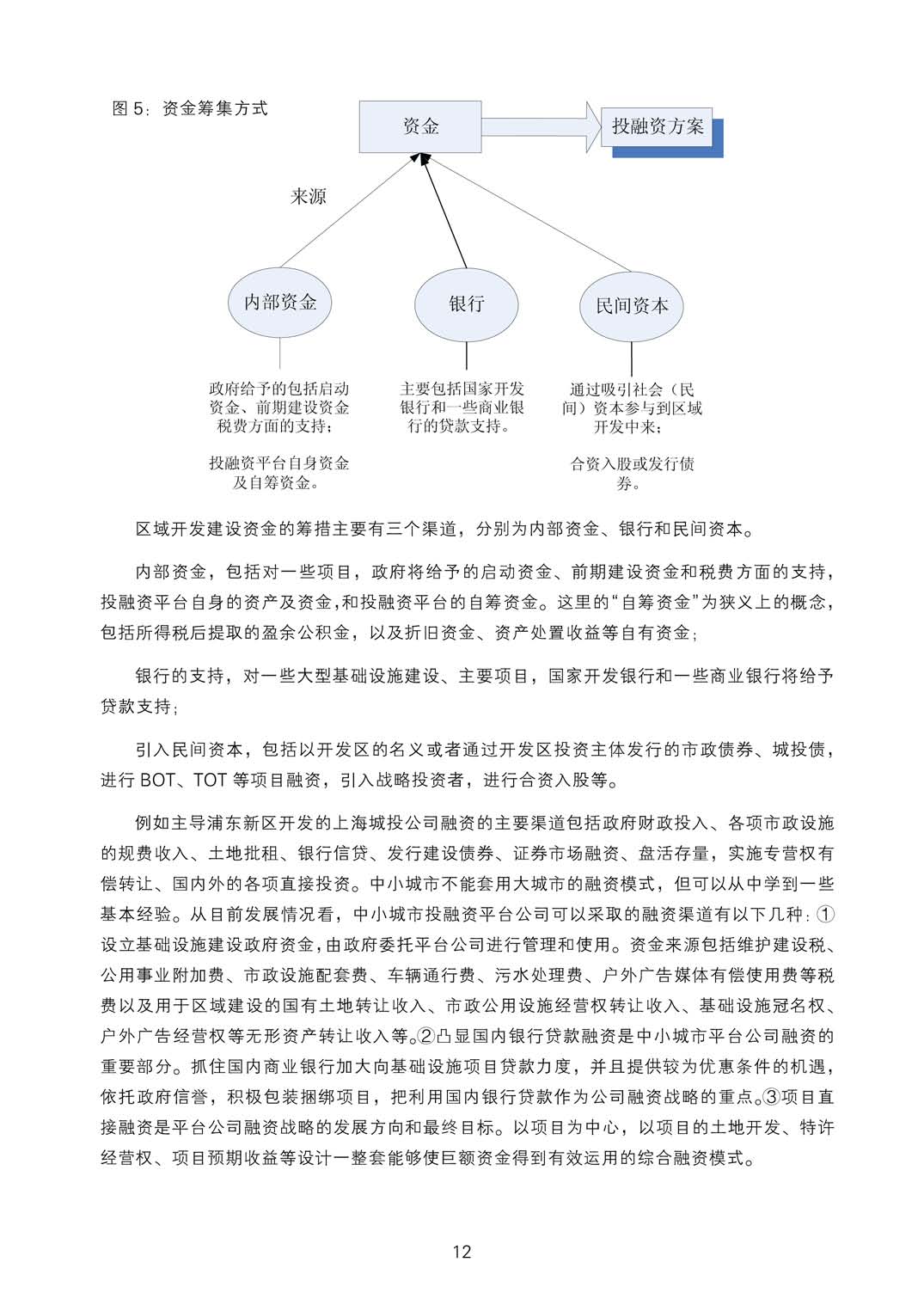 图 5：资金筹集方式

资金

投融资方案

来源

内部资金

银行

民间资本

政府给予的包括启动资金、前期建设资金税费方面的支持；

投融资平台自身资金及自筹资金。

主要包括国家开发银行和一些商业银行的贷款支持。

通过吸引社会（民间）资本参与到区域开发中来；

合资入股或发行债券。

区域开发建设资金的筹措主要有三个渠道，分别为内部资金、银行和民间资本。

内部资金，包括对一些项目，政府将给予的启动资金、前期建设资金和税费方面的支持，投融资平台自身的资产及资金,和投融资平台的自筹资金。这里的“自筹资金”为狭义上的概念，包括所得税后提取的盈余公积金，以及折旧资金、资产处置收益等自有资金;

银行的支持，对一些大型基础设施建设、主要项目，国家开发银行和一些商业银行将给予贷款支持;

引入民间资本，包括以开发区的名义或者通过开发区投资主体发行的市政债券、城投债，进行 BOT、TOT 等项目融资，引入战略投资者，进行合资入股等。

例如主导浦东新区开发的上海城投公司融资的主要渠道包括政府财政投入、各项市政设施的规费收入、土地批租、银行信贷、发行建设债券、证券市场融资、盘活存量，实施专营权有偿转让、国内外的各项直接投资。中小城市不能套用大城市的融资模式，但可以从中学到一些基本经验。从目前发展情况看，中小城市投融资平台公司可以采取的融资渠道有以下几种：①设立基础设施建设政府资金，由政府委托平台公司进行管理和使用。资金来源包括维护建设税、公用事业附加费、市政设施配套费、车辆通行费、污水处理费、户外广告媒体有偿使用费等税费以及用于区域建设的国有土地转让收入、市政公用设施经营权转让收入、基础设施冠名权、户外广告经营权等无形资产转让收入等。②凸显国内银行贷款融资是中小城市平台公司融资的重要部分。抓住国内商业银行加大向基础设施项目贷款力度，并且提供较为优惠条件的机遇，依托政府信誉，积极包装捆绑项目，把利用国内银行贷款作为公司融资战略的重点。③项目直接融资是平台公司融资战略的发展方向和最终目标。以项目为中心，以项目的土地开发、特许经营权、项目预期收益等设计一整套能够使巨额资金得到有效运用的综合融资模式。

12